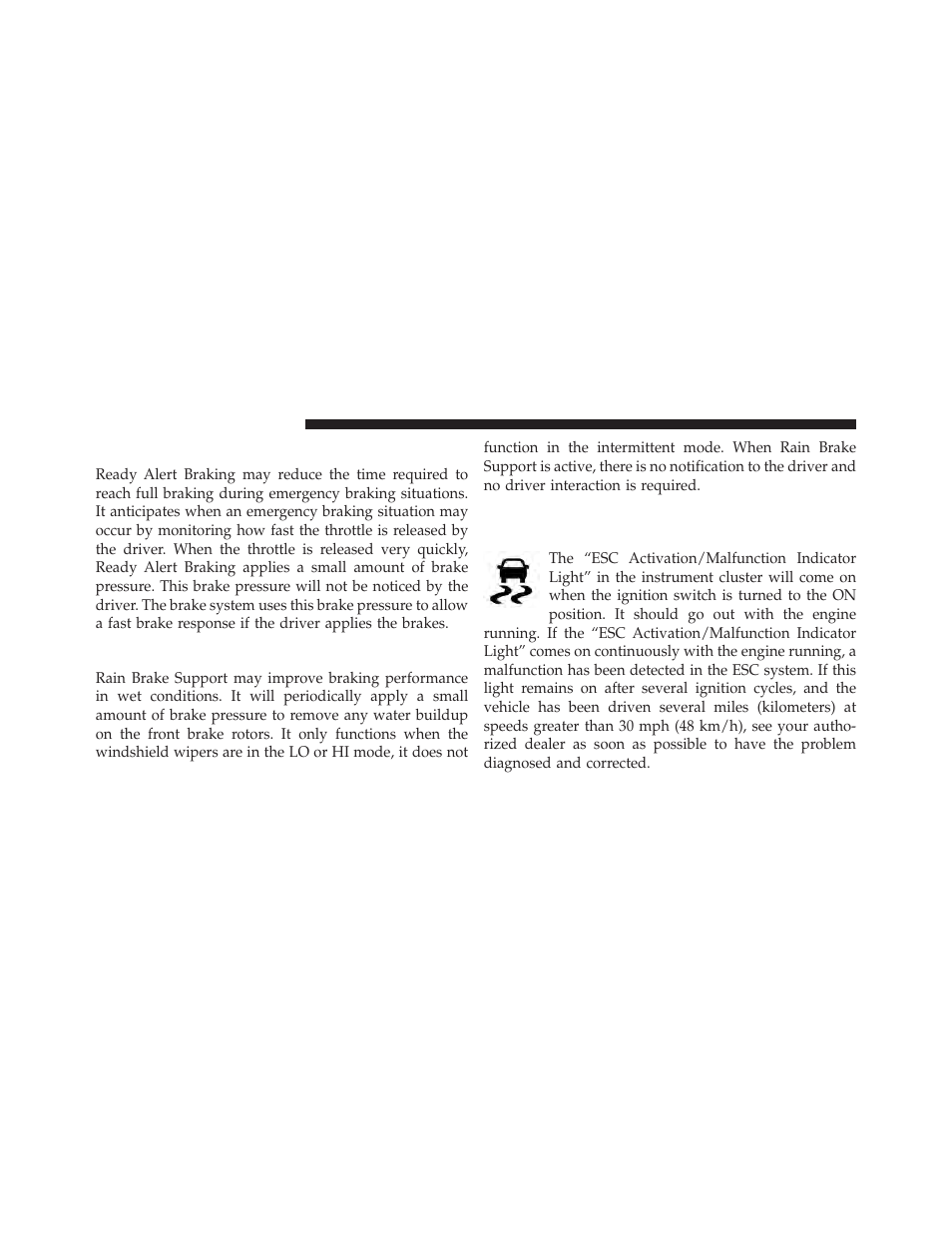 Ready Alert Braking may reduce the time required to reach full braking during emergency braking situations. It anticipates when an emergency braking situation may occur by monitoring how fast the throttle is released by the driver. When the throttle is released very quickly, Ready Alert Braking applies a small amount of brake pressure. This brake pressure will not be noticed by the driver. The brake system uses this brake pressure to allow a fast brake response if the driver applies the brakes.

Rain Brake Support may improve braking performance in wet conditions. It will periodically apply a small amount of brake pressure to remove any water buildup on the front brake rotors. It only functions when the windshield wipers are in the LO or HI mode, it does not function in the intermittent mode. When Rain Brake Support is active, there is no notification to the driver and no driver interaction is required.

The “ESC Activation/Malfunction Indicator Light” in the instrument cluster will come on when the ignition switch is turned to the ON position. It should go out with the engine running. If the “ESC Activation/Malfunction Indicator Light” comes on continuously with the engine running, a malfunction has been detected in the ESC system. If this light remains on after several ignition cycles, and the vehicle has been driven several miles (kilometers) at speeds greater than 30 mph (48 km/h), see your authorized dealer as soon as possible to have the problem diagnosed and corrected.